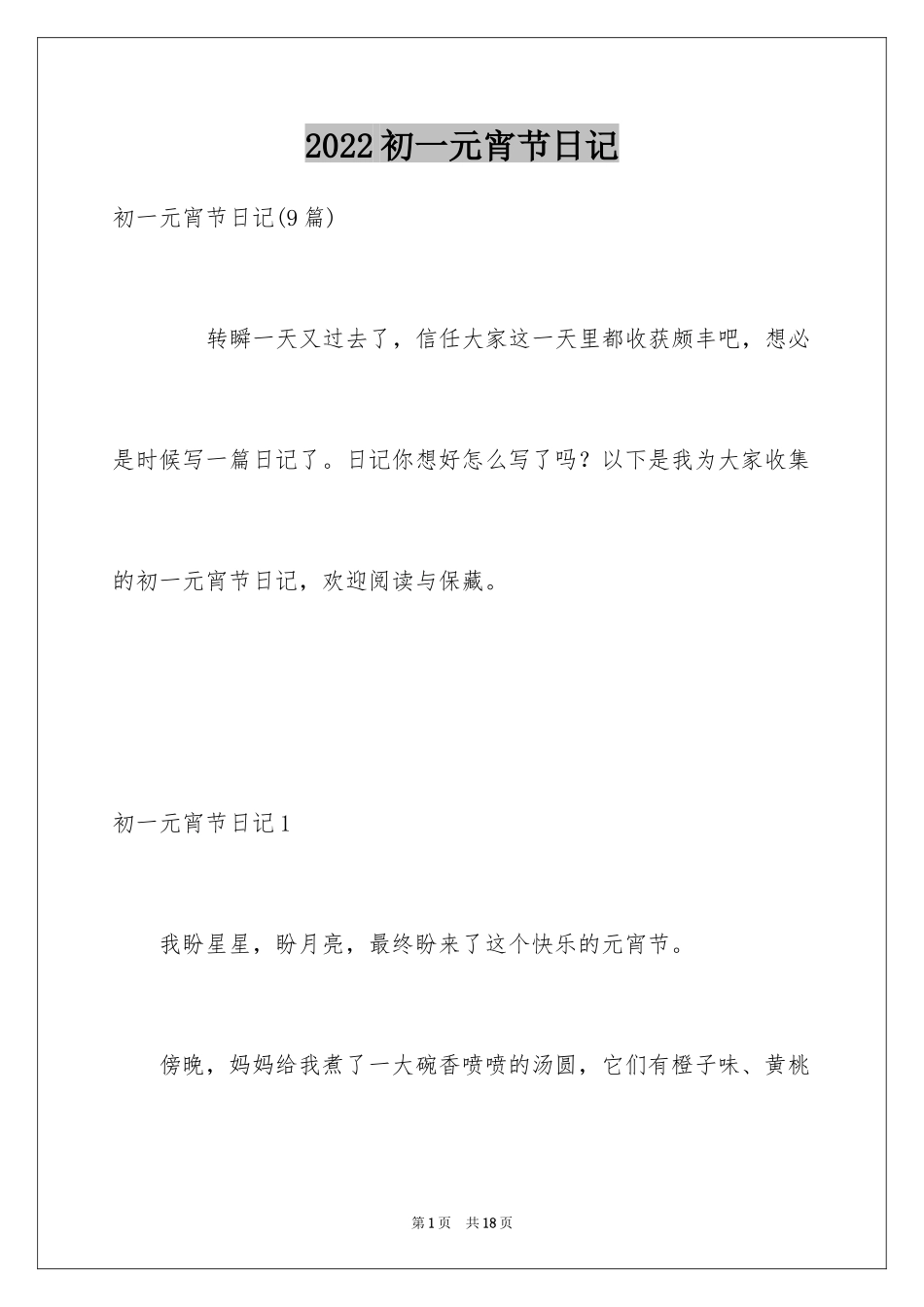 2022初一元宵节日记

初一元宵节日记(9篇)

转瞬一天又过去了，信任大家这一天里都收获颇丰吧，想必是时候写一篇日记了。日记你想好怎么写了吗？以下是我为大家收集的初一元宵节日记，欢迎阅读与保藏。

初一元宵节日记1

我盼星星，盼月亮，最终盼来了这个快乐的元宵节。

傍晚，妈妈给我煮了一大碗香喷喷的汤圆，它们有橙子味、黄桃

第1页 共18页